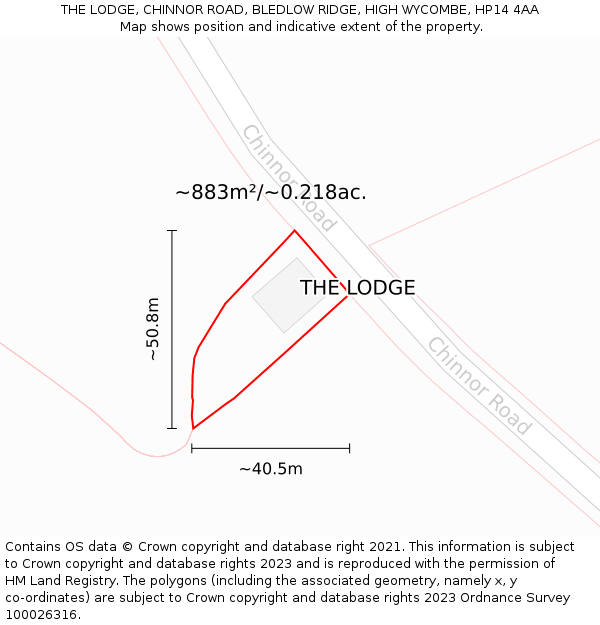 THE LODGE, CHINNOR ROAD, BLEDLOW RIDGE, HIGH WYCOMBE, HP14 4AA
Map shows position and indicative extent of the property.

Chinnor Road

~883m²/~0.218ac.

THE LODGE

~50.8m

Chinnor Road

~40.5m

Contains OS data © Crown copyright and database right 2021. This information is subject to Crown copyright and database rights 2023 and is reproduced with the permission of HM Land Registry. The polygons (including the associated geometry, namely x, y co-ordinates) are subject to Crown copyright and database rights 2023 Ordnance Survey 100026316.